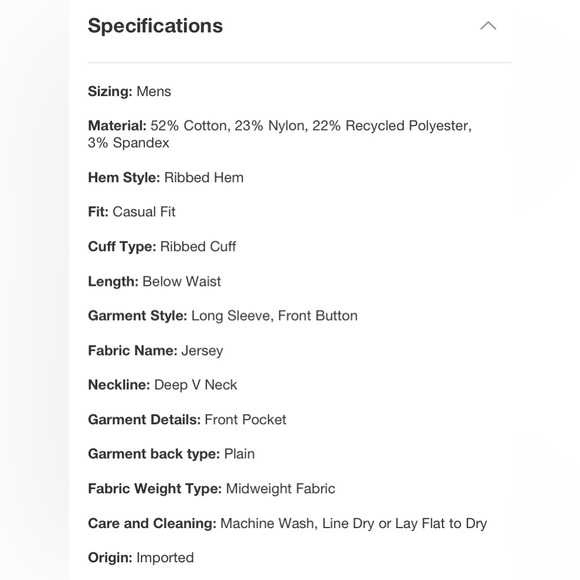 Specifications

Sizing: Mens

Material: 52% Cotton, 23% Nylon, 22% Recycled Polyester, 3% Spandex

Hem Style: Ribbed Hem

Fit: Casual Fit

Cuff Type: Ribbed Cuff

Length: Below Waist

Garment Style: Long Sleeve, Front Button

Fabric Name: Jersey

Neckline: Deep V Neck

Garment Details: Front Pocket

Garment back type: Plain

Fabric Weight Type: Midweight Fabric

Care and Cleaning: Machine Wash, Line Dry or Lay Flat to Dry

Origin: Imported